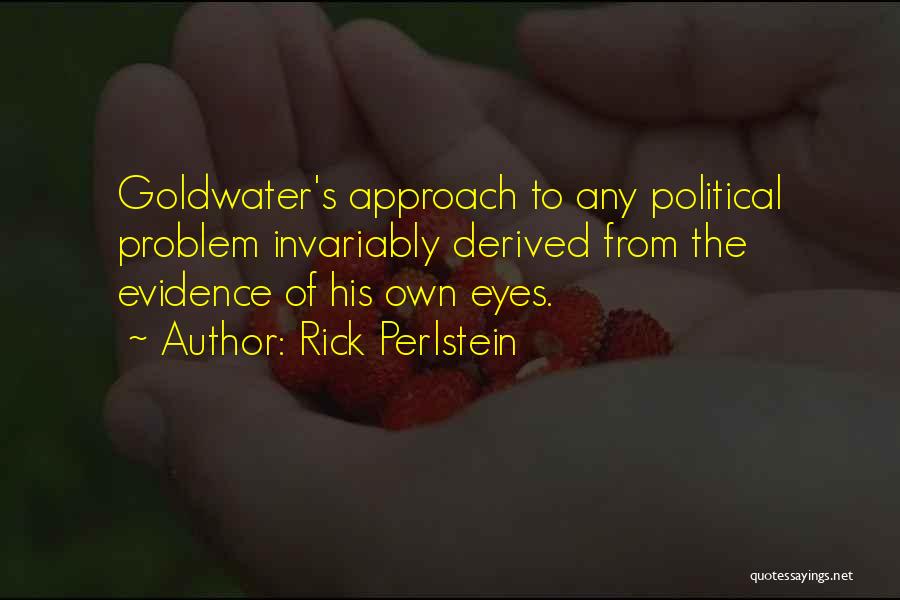 Goldwater's approach to any political problem invariably derived from the evidence of his own eyes.
~ Author: Rick Perlstein

quotessayings.net